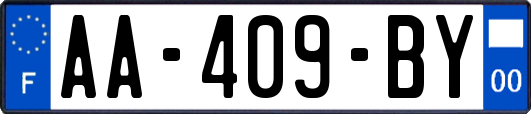 F
AA-409-BY
00